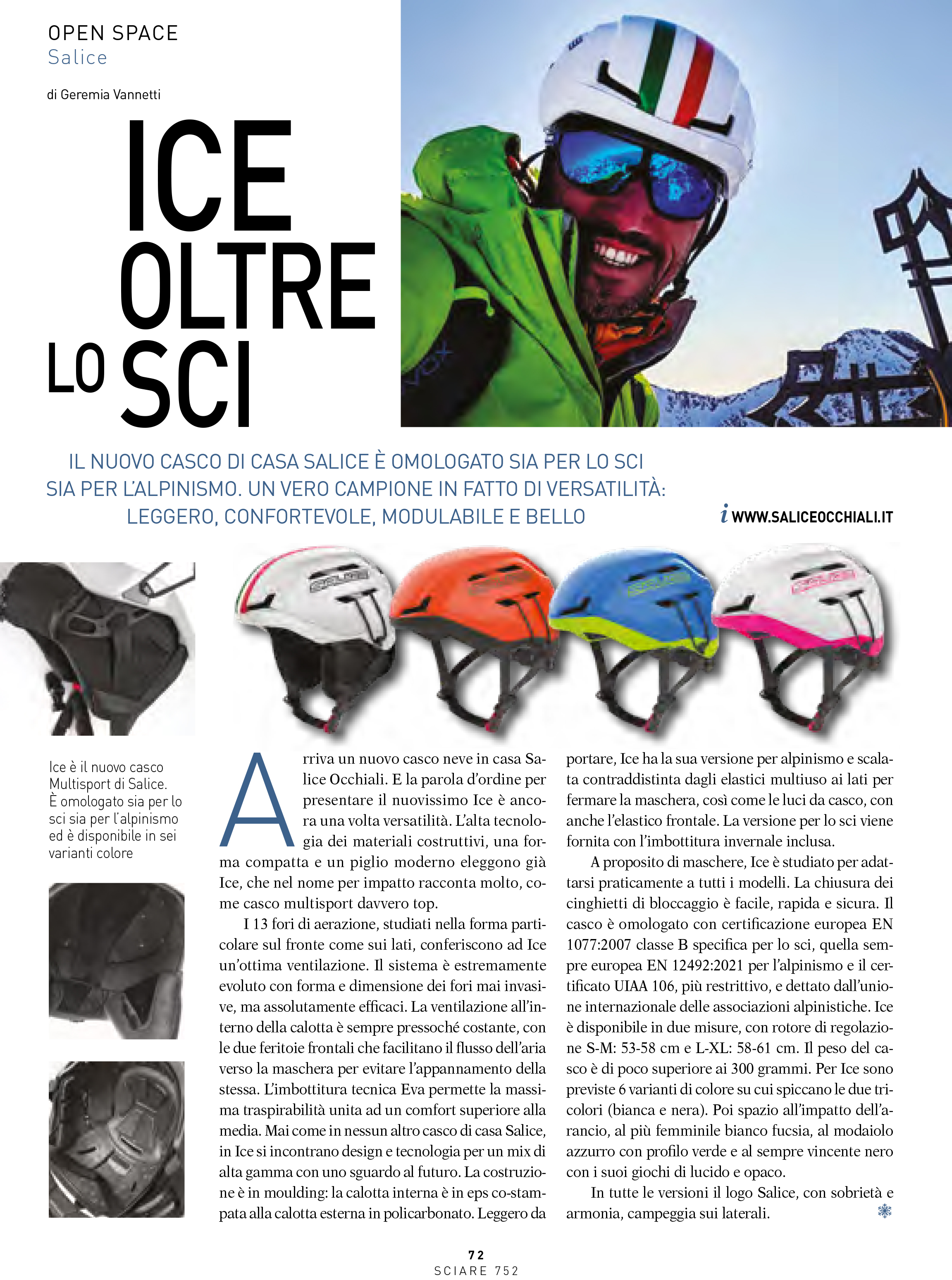 OPEN SPACE
Salice

di Geremia Vannetti

ICE OLTRE LO SCI

IL NUOVO CASCO DI CASA SALICE È OMOLOGATO SIA PER LO SCI SIA PER L'ALPINISMO. UN VERO CAMPIONE IN FATTO DI VERSATILITÀ: LEGGERO, CONFORTEVOLE, MODULABILE E BELLO

i WWW.SALICEOCCHIALI.IT

Ice è il nuovo casco Multisport di Salice. È omologato sia per lo sci sia per l'alpinismo ed è disponibile in sei varianti colore

Arriva un nuovo casco neve in casa Salice Occhiali. E la parola d'ordine per presentare il nuovissimo Ice è ancora una volta versatilità. L'alta tecnologia dei materiali costruttivi, una forma compatta e un piglio moderno eleggono già Ice, che nel nome per impatto racconta molto, come casco multisport davvero top.

I 13 fori di aerazione, studiati nella forma particolare sul fronte come sui lati, conferiscono ad Ice un'ottima ventilazione. Il sistema è estremamente evoluto con forma e dimensione dei fori mai invasive, ma assolutamente efficaci. La ventilazione all'interno della calotta è sempre pressoché costante, con le due feritoie frontali che facilitano il flusso dell'aria verso la maschera per evitare l'appannamento della stessa. L'imbottitura tecnica Eva permette la massima traspirabilità unita ad un comfort superiore alla media. Mai come in nessun altro casco di casa Salice, in Ice si incontrano design e tecnologia per un mix di alta gamma con uno sguardo al futuro. La costruzione è in moulding: la calotta interna è in eps co-stampata alla calotta esterna in policarbonato. Leggero da portare, Ice ha la sua versione per alpinismo e scalata contraddistinta dagli elastici multiuso ai lati per fermare la maschera, così come le luci da casco, con anche l'elastico frontale. La versione per lo sci viene fornita con l'imbottitura invernale inclusa.

A proposito di maschere, Ice è studiato per adattarsi praticamente a tutti i modelli. La chiusura dei cinghietti di bloccaggio è facile, rapida e sicura. Il casco è omologato con certificazione europea EN 1077:2007 classe B specifica per lo sci, quella sempre europea EN 12492:2021 per l'alpinismo e il certificato UIAA 106, più restrittivo, e dettato dall'unione internazionale delle associazioni alpinistiche. Ice è disponibile in due misure, con rotore di regolazione S-M: 53-58 cm e L-XL: 58-61 cm. Il peso del casco è di poco superiore ai 300 grammi. Per Ice sono previste 6 varianti di colore su cui spiccano le due tricolori (bianca e nera). Poi spazio all'impatto dell'arancio, al più femminile bianco fucsia, al modaiolo azzurro con profilo verde e al sempre vincente nero con i suoi giochi di lucido e opaco.

In tutte le versioni il logo Salice, con sobrietà e armonia, campeggia sui laterali.

72
SCIARE 752